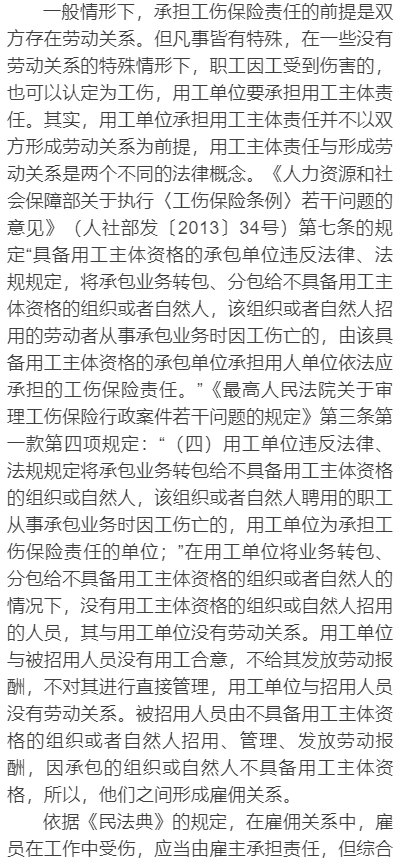 一般情形下，承担工伤保险责任的前提是双方存在劳动关系。但凡事皆有特殊，在一些没有劳动关系的特殊情形下，职工因工受到伤害的，也可以认定为工伤，用工单位要承担用工主体责任。其实，用工单位承担用工主体责任并不以双方形成劳动关系为前提，用工主体责任与形成劳动关系是两个不同的法律概念。《人力资源和社会保障部关于执行〈工伤保险条例〉若干问题的意见》（人社部发〔2013〕34号）第七条的规定“具备用工主体资格的承包单位违反法律、法规规定，将承包业务转包、分包给不具备用工主体资格的组织或者自然人，该组织或者自然人招用的劳动者从事承包业务时因工伤亡的，由该具备用工主体资格的承包单位承担用人单位依法应承担的工伤保险责任。”《最高人民法院关于审理工伤保险行政案件若干问题的规定》第三条第一款第四项规定：“（四）用工单位违反法律、法规规定将承包业务转包给不具备用工主体资格的组织或自然人，该组织或者自然人聘用的职工从事承包业务时因工伤亡的，用工单位为承担工伤保险责任的单位；”在用工单位将业务转包、分包给不具备用工主体资格的组织或者自然人的情况下，没有用工主体资格的组织或自然人招用的人员，其与用工单位没有劳动关系。用工单位与被招用人员没有用工合意，不给其发放劳动报酬，不对其进行直接管理，用工单位与招用人员没有劳动关系。被招用人员由不具备用工主体资格的组织或者自然人招用、管理、发放劳动报酬，因承包的组织或自然人不具备用工主体资格，所以，他们之间形成雇佣关系。

依据《民法典》的规定，在雇佣关系中，雇员在工作中受伤，应当由雇主承担责任，但综合